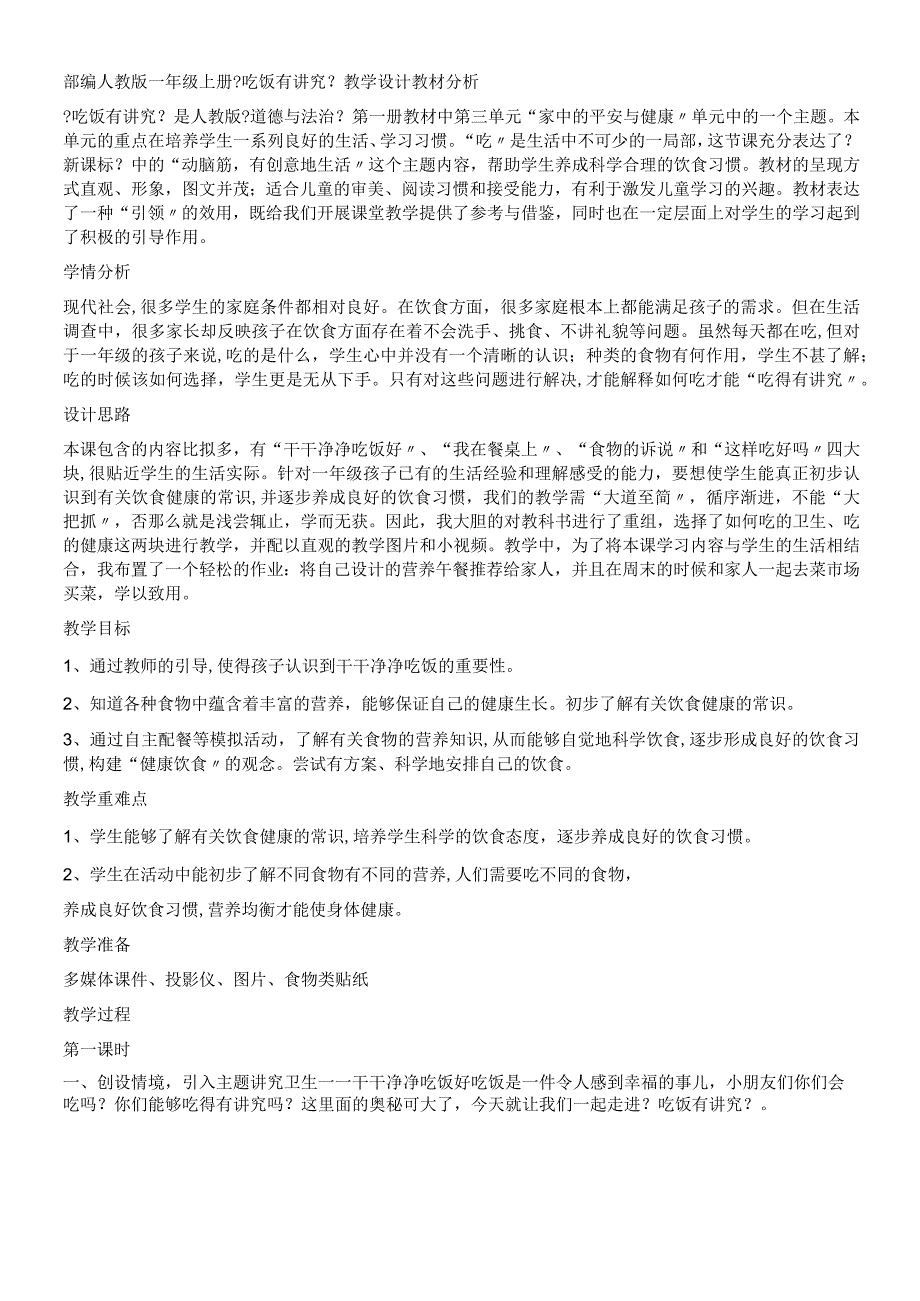 部编人教版一年级上册?吃饭有讲究？教学设计教材分析

?吃饭有讲究？是人教版?道德与法治？第一册教材中第三单元“家中的平安与健康〃单元中的一个主题。本单元的重点在培养学生一系列良好的生活、学习习惯。“吃〃是生活中不可少的一局部，这节课充分表达了？新课标？中的“动脑筋，有创意地生活〃这个主题内容，帮助学生养成科学合理的饮食习惯。教材的呈现方式直观、形象，图文并茂；适合儿童的审美、阅读习惯和接受能力，有利于激发儿童学习的兴趣。教材表达了一种“引领〃的效用，既给我们开展课堂教学提供了参考与借鉴，同时也在一定层面上对学生的学习起到了积极的引导作用。

学情分析

现代社会，很多学生的家庭条件都相对良好。在饮食方面，很多家庭根本上都能满足孩子的需求。但在生活调查中，很多家长却反映孩子在饮食方面存在着不会洗手、挑食、不讲礼貌等问题。虽然每天都在吃，但对于一年级的孩子来说，吃的是什么，学生心中并没有一个清晰的认识；种类的食物有何作用，学生不甚了解；吃的时候该如何选择，学生更是无从下手。只有对这些问题进行解决，才能解释如何吃才能“吃得有讲究〃。

设计思路

本课包含的内容比拟多，有“干干净净吃饭好〃、“我在餐桌上〃、“食物的诉说〃和“这样吃好吗〃四大块，很贴近学生的生活实际。针对一年级孩子已有的生活经验和理解感受的能力，要想使学生能真正初步认识到有关饮食健康的常识，并逐步养成良好的饮食习惯，我们的教学需“大道至简〃，循序渐进，不能“大把抓〃，否那么就是浅尝辄止，学而无获。因此，我大胆的对教科书进行了重组，选择了如何吃的卫生、吃的健康这两块进行教学，并配以直观的教学图片和小视频。教学中，为了将本课学习内容与学生的生活相结合，我布置了一个轻松的作业：将自己设计的营养午餐推荐给家人，并且在周末的时候和家人一起去菜市场买菜，学以致用。

教学目标

1、通过教师的引导，使得孩子认识到干干净净吃饭的重要性。

2、知道各种食物中蕴含着丰富的营养，能够保证自己的健康生长。初步了解有关饮食健康的常识。

3、通过自主配餐等模拟活动，了解有关食物的营养知识，从而能够自觉地科学饮食，逐步形成良好的饮食习惯，构建“健康饮食〃的观念。尝试有方案、科学地安排自己的饮食。

教学重难点

1、学生能够了解有关饮食健康的常识，培养学生科学的饮食态度，逐步养成良好的饮食习惯。

2、学生在活动中能初步了解不同食物有不同的营养，人们需要吃不同的食物，

养成良好饮食习惯，营养均衡才能使身体健康。

教学准备

多媒体课件、投影仪、图片、食物类贴纸

教学过程

第一课时

一、创设情境，引入主题讲究卫生一一干干净净吃饭好吃饭是一件令人感到幸福的事儿，小朋友们你们会吃吗？你们能够吃得有讲究吗？这里面的奥秘可大了，今天就让我们一起走进？吃饭有讲究？。